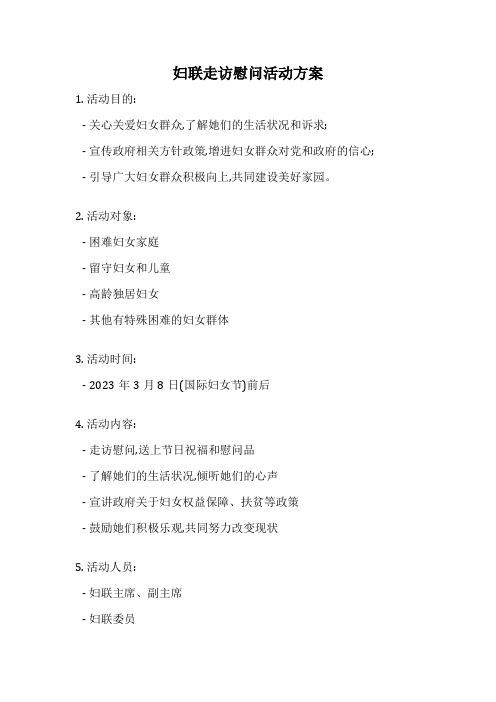 妇联走访慰问活动方案

1. 活动目的：

- 关心关爱妇女群众,了解她们的生活状况和诉求;

- 宣传政府相关方针政策,增进妇女群众对党和政府的信心;

- 引导广大妇女群众积极向上,共同建设美好家园。

2. 活动对象：

- 困难妇女家庭

- 留守妇女和儿童

- 高龄独居妇女

- 其他有特殊困难的妇女群体

3. 活动时间：

- 2023 年 3 月 8 日(国际妇女节)前后

4. 活动内容：

- 走访慰问,送上节日祝福和慰问品

- 了解她们的生活状况,倾听她们的心声

- 宣讲政府关于妇女权益保障、扶贫等政策

- 鼓励她们积极乐观,共同努力改变现状

5. 活动人员：

- 妇联主席、副主席

- 妇联委员